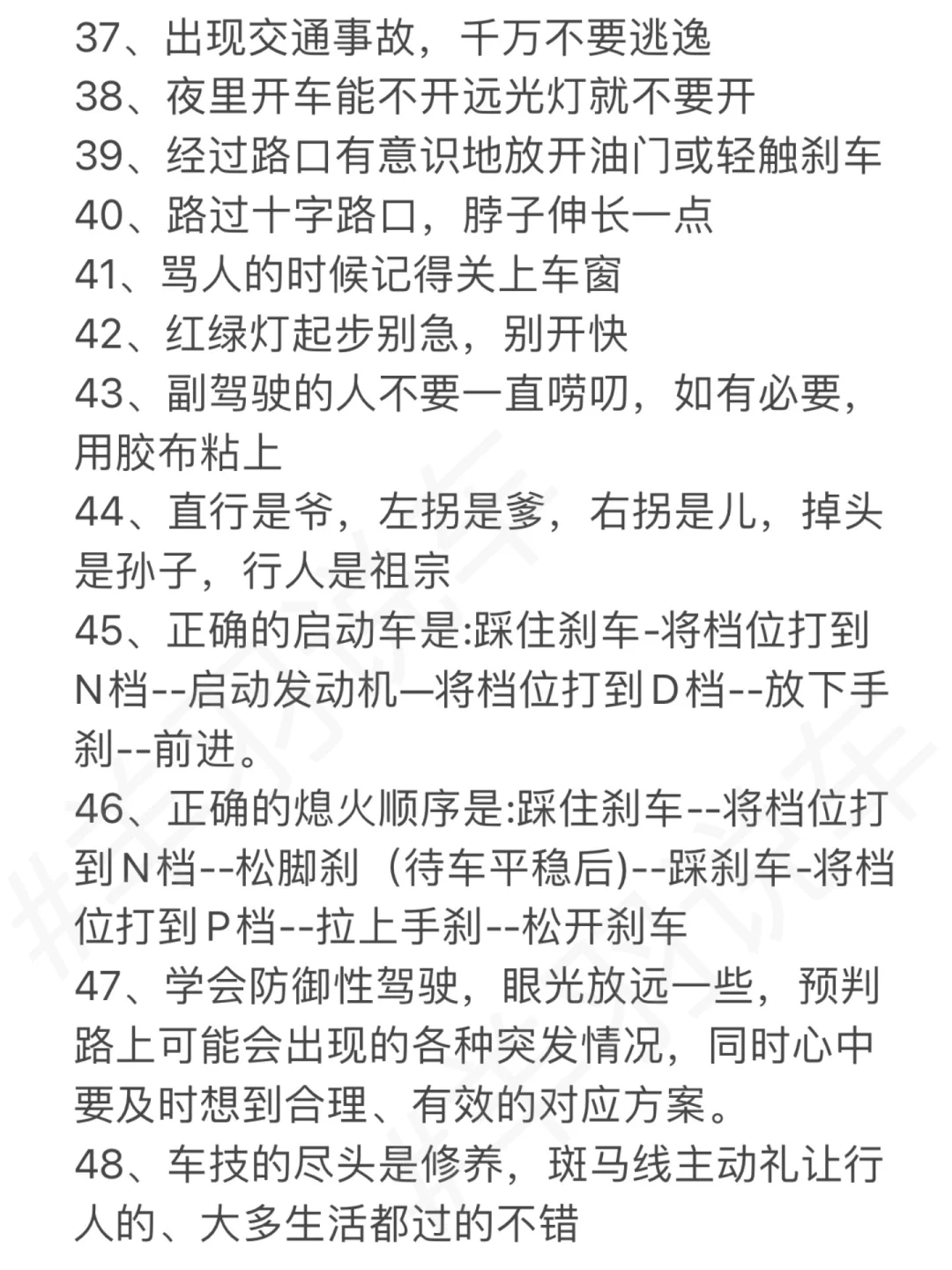 37、出现交通事故，千万不要逃逸
38、夜里开车能不开远光灯就不要开
39、经过路口有意识地放开油门或轻触刹车
40、路过十字路口，脖子伸长一点
41、骂人的时候记得关上车窗
42、红绿灯起步别急，别开快
43、副驾驶的人不要一直唠叨，如有必要，用胶布粘上
44、直行是爷，左拐是爹，右拐是儿，掉头是孙子，行人是祖宗
45、正确的启动车是:踩住刹车-将档位打到N档--启动发动机—将档位打到D档--放下手刹--前进。
46、正确的熄火顺序是:踩住刹车--将档位打到N档--松脚刹（待车平稳后)--踩刹车-将档位打到P档--拉上手刹--松开刹车
47、学会防御性驾驶，眼光放远一些，预判路上可能会出现的各种突发情况，同时心中要及时想到合理、有效的对应方案。
48、车技的尽头是修养，斑马线主动礼让行人的、大多生活都过的不错